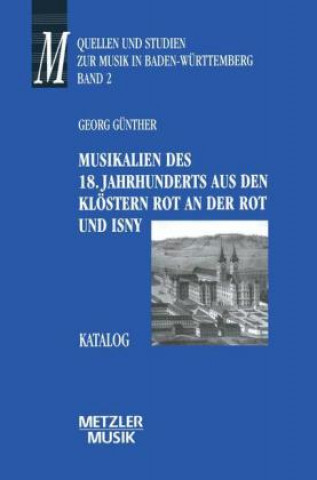 M

QUELLEN UND STUDIEN
ZUR MUSIK IN BADEN-WÜRTTEMBERG
BAND 2

GEORG GÜNTHER

MUSIKALIEN DES 18. JAHRHUNDERTS AUS DEN KLÖSTERN ROT AN DER ROT UND ISNY

KATALOG

METZLER
MUSIK